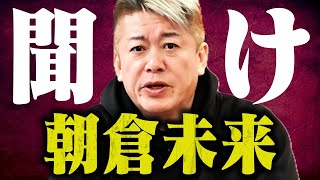 聞け
朝倉未来